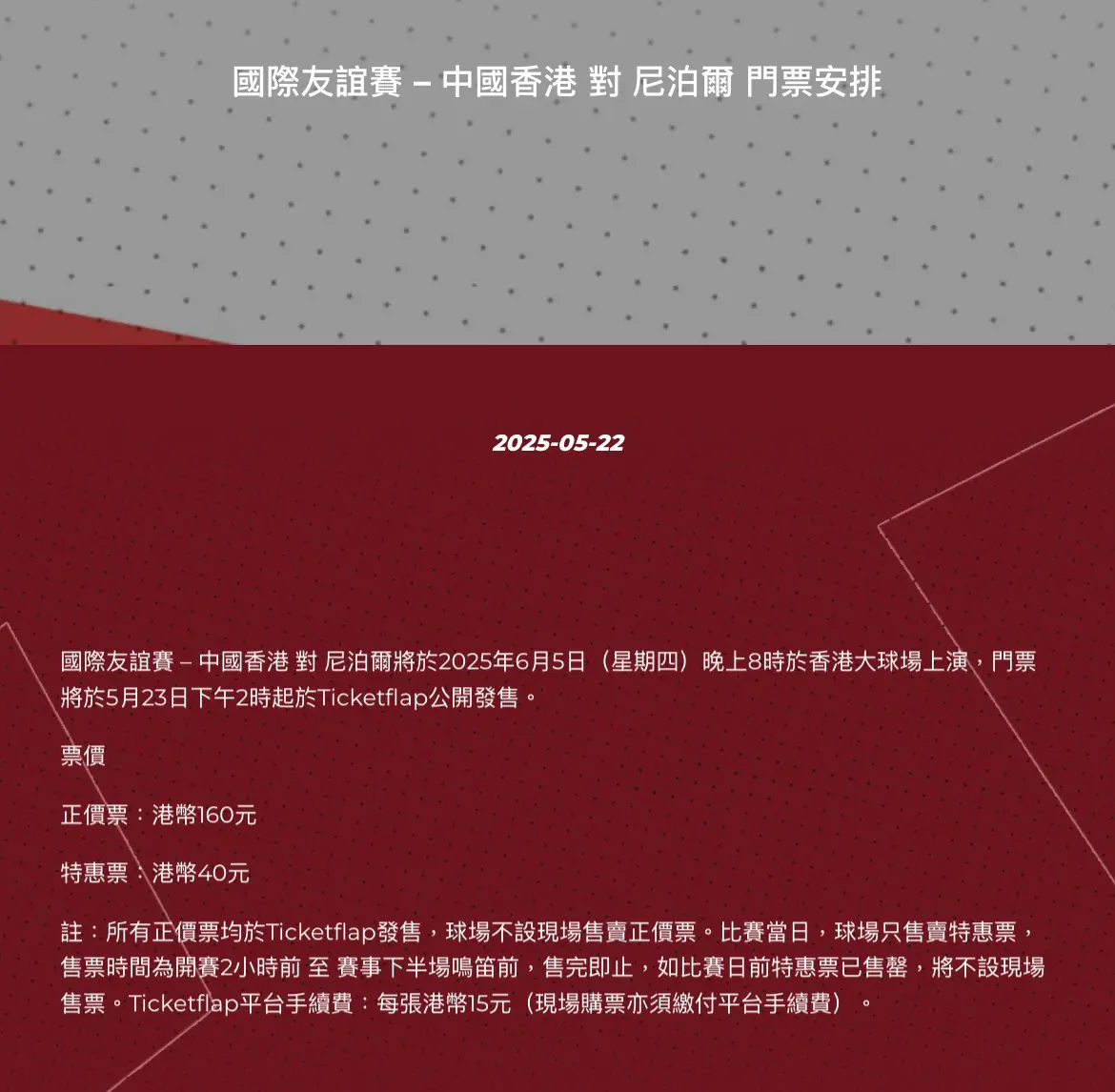 國際友誼賽 – 中國香港 對 尼泊爾 門票安排

2025-05-22

國際友誼賽 – 中國香港 對 尼泊爾將於2025年6月5日（星期四）晚上8時於香港大球場上演，門票將於5月23日下午2時起於Ticketflap公開發售。

票價

正價票：港幣160元

特惠票：港幣40元

註：所有正價票均於Ticketflap發售，球場不設現場售賣正價票。比賽當日，球場只售賣特惠票，售票時間為開賽2小時前 至 賽事下半場鳴笛前，售完即止，如比賽日前特惠票已售罄，將不設現場售票。Ticketflap平台手續費：每張港幣15元（現場購票亦須繳付平台手續費）。